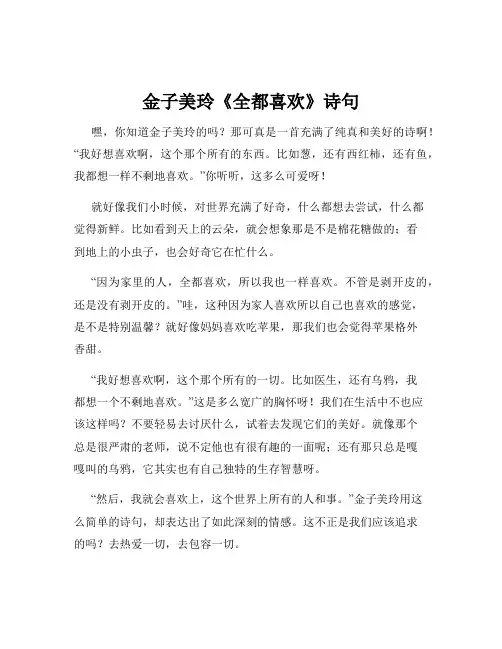 金子美玲《全都喜欢》诗句

嘿，你知道金子美玲的吗？那可真是一首充满了纯真和美好的诗啊！“我好想喜欢啊，这个那个所有的东西。比如葱，还有西红柿，还有鱼，我都想一样不剩地喜欢。”你听听，这多么可爱呀！

就好像我们小时候，对世界充满了好奇，什么都想去尝试，什么都觉得新鲜。比如看到天上的云朵，就会想象那是不是棉花糖做的；看到地上的小虫子，也会好奇它在忙什么。

“因为家里的人，全都喜欢，所以我也一样喜欢。不管是剥开皮的，还是没有剥开皮的。”哇，这种因为家人喜欢所以自己也喜欢的感觉，是不是特别温馨？就好像妈妈喜欢吃苹果，那我们也会觉得苹果格外香甜。

“我好想喜欢啊，这个那个所有的一切。比如医生，还有乌鸦，我都想一个不剩地喜欢。”这是多么宽广的胸怀呀！我们在生活中不也应该这样吗？不要轻易去讨厌什么，试着去发现它们的美好。就像那个总是很严肃的老师，说不定他也有很有趣的一面呢；还有那只总是嘎嘎叫的乌鸦，它其实也有自己独特的生存智慧呀。

“然后，我就会喜欢上，这个世界上所有的人和事。”金子美玲用这么简单的诗句，却表达出了如此深刻的情感。这不正是我们应该追求的吗？去热爱一切，去包容一切。